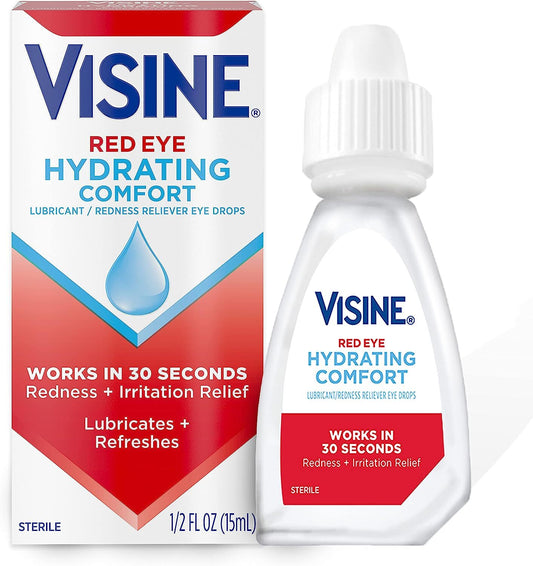 VISINE®
RED EYE
HYDRATING
COMFORT
LUBRICANT / REDNESS RELIEVER EYE DROPS

WORKS IN 30 SECONDS
Redness + Irritation Relief

Lubricates + Refreshes

STERILE
1/2 FL OZ (15mL)

VISINE®
RED EYE
HYDRATING
COMFORT
LUBRICANT/REDNESS RELIEVER EYE DROPS

WORKS IN 30 SECONDS
Redness + Irritation Relief

STERILE